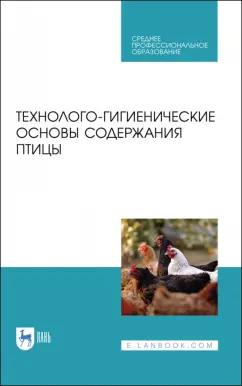 СРЕДНЕЕ ПРОФЕССИОНАЛЬНОЕ ОБРАЗОВАНИЕ

ТЕХНОЛОГО-ГИГИЕНИЧЕСКИЕ ОСНОВЫ СОДЕРЖАНИЯ ПТИЦЫ

ЛАНЬ

E.LANBOOK.COM